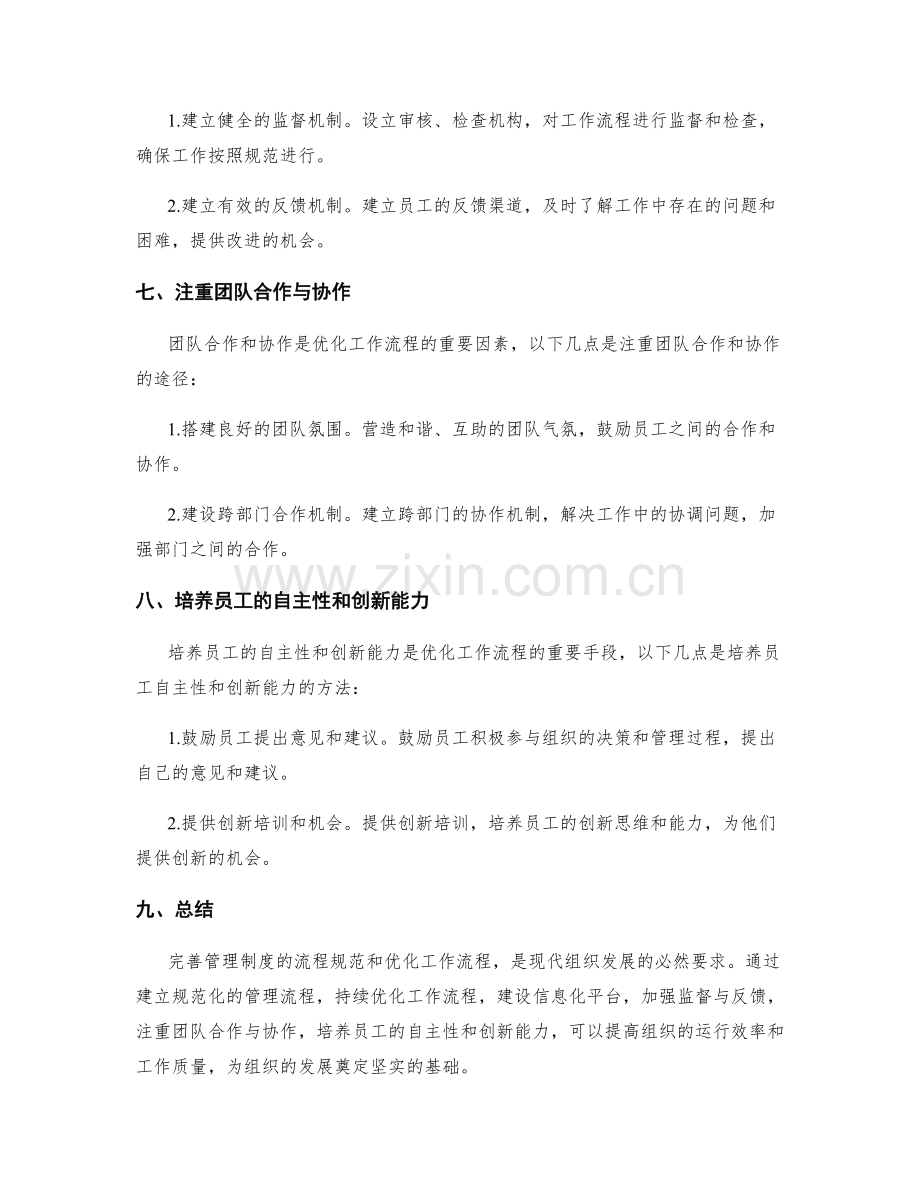 1.建立健全的监督机制。设立审核、检查机构，对工作流程进行监督和检查，确保工作按照规范进行。

2.建立有效的反馈机制。建立员工的反馈渠道，及时了解工作中存在的问题和困难，提供改进的机会。

七、注重团队合作与协作

团队合作和协作是优化工作流程的重要因素，以下几点是注重团队合作和协作的途径：

1.搭建良好的团队氛围。营造和谐、互助的团队气氛，鼓励员工之间的合作和协作。

2.建设跨部门合作机制。建立跨部门的协作机制，解决工作中的协调问题，加强部门之间的合作。

八、培养员工的自主性和创新能力

培养员工的自主性和创新能力是优化工作流程的重要手段，以下几点是培养员工自主性和创新能力的方法：

1.鼓励员工提出意见和建议。鼓励员工积极参与组织的决策和管理过程，提出自己的意见和建议。

2.提供创新培训和机会。提供创新培训，培养员工的创新思维和能力，为他们提供创新的机会。

九、总结

完善管理制度的流程规范和优化工作流程，是现代组织发展的必然要求。通过建立规范化的管理流程，持续优化工作流程，建设信息化平台，加强监督与反馈，注重团队合作与协作，培养员工的自主性和创新能力，可以提高组织的运行效率和工作质量，为组织的发展奠定坚实的基础。

www.zixin.com.cn